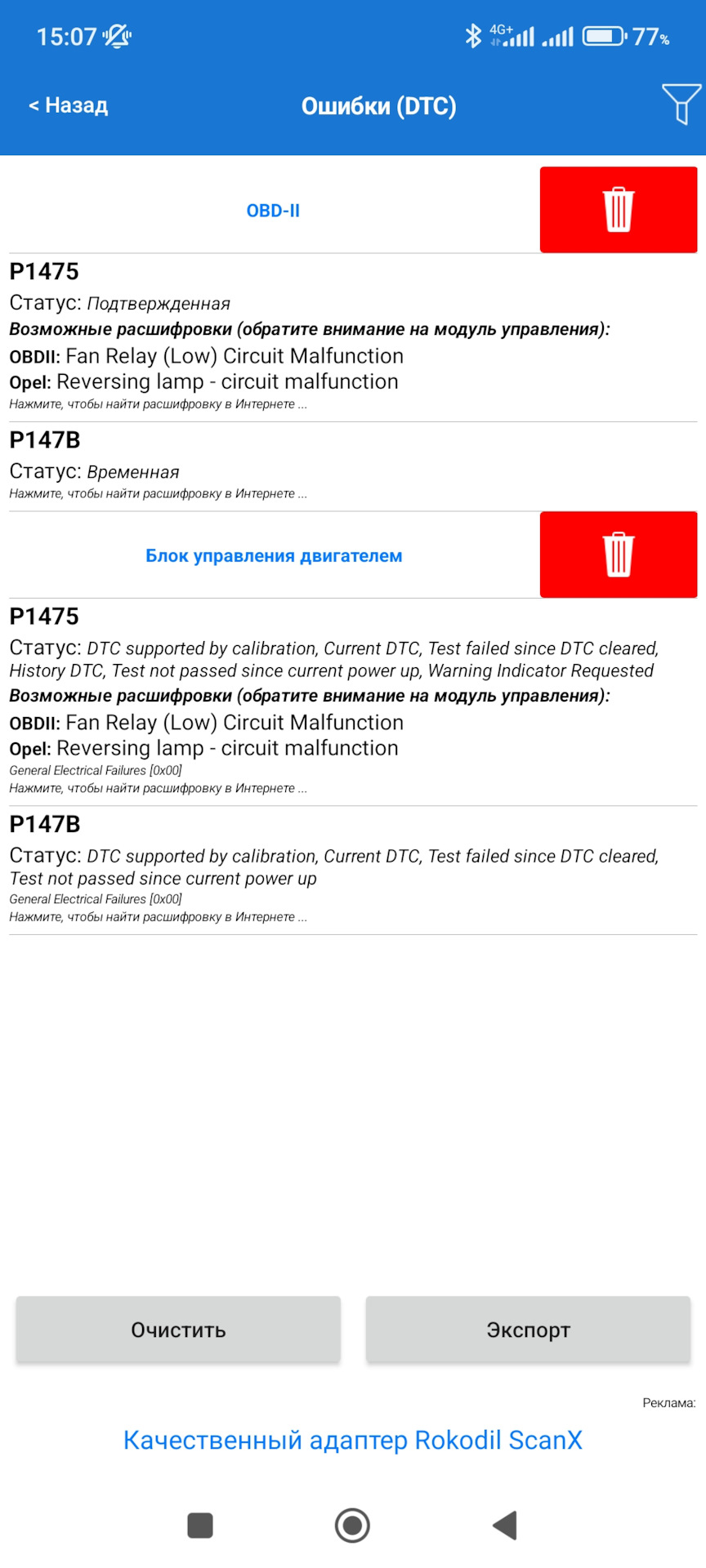 15:07 4G+ 77%

< Назад

Ошибки (DTC)

OBD-II

P1475

Статус: Подтвержденная

Возможные расшифровки (обратите внимание на модуль управления):

OBDII: Fan Relay (Low) Circuit Malfunction

Opel: Reversing lamp - circuit malfunction

Нажмите, чтобы найти расшифровку в Интернете ...

P147B

Статус: Временная

Нажмите, чтобы найти расшифровку в Интернете ...

Блок управления двигателем

P1475

Статус: DTC supported by calibration, Current DTC, Test failed since DTC cleared, History DTC, Test not passed since current power up, Warning Indicator Requested

Возможные расшифровки (обратите внимание на модуль управления):

OBDII: Fan Relay (Low) Circuit Malfunction

Opel: Reversing lamp - circuit malfunction

General Electrical Failures [0x00]

Нажмите, чтобы найти расшифровку в Интернете ...

P147B

Статус: DTC supported by calibration, Current DTC, Test failed since DTC cleared, Test not passed since current power up

General Electrical Failures [0x00]

Нажмите, чтобы найти расшифровку в Интернете ...

Очистить

Экспорт

Реклама:

Качественный адаптер Rokodil ScanX